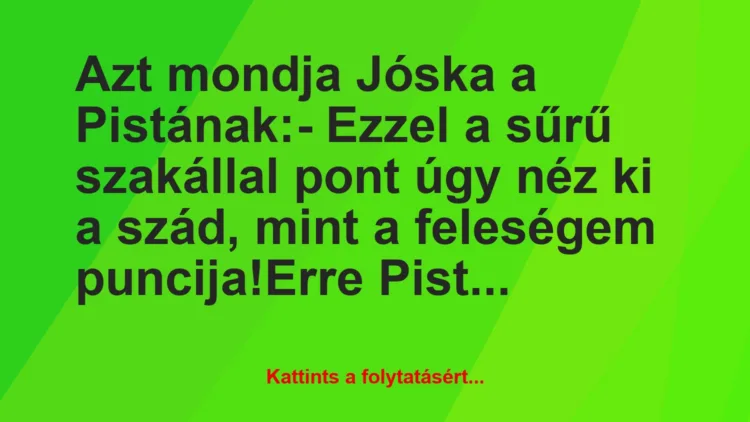 Azt mondja Jóska a Pistának:- Ezzel a sűrű szakállal pont úgy néz ki a szád, mint a feleségem puncija!Erre Pist...

Kattints a folytatásért...